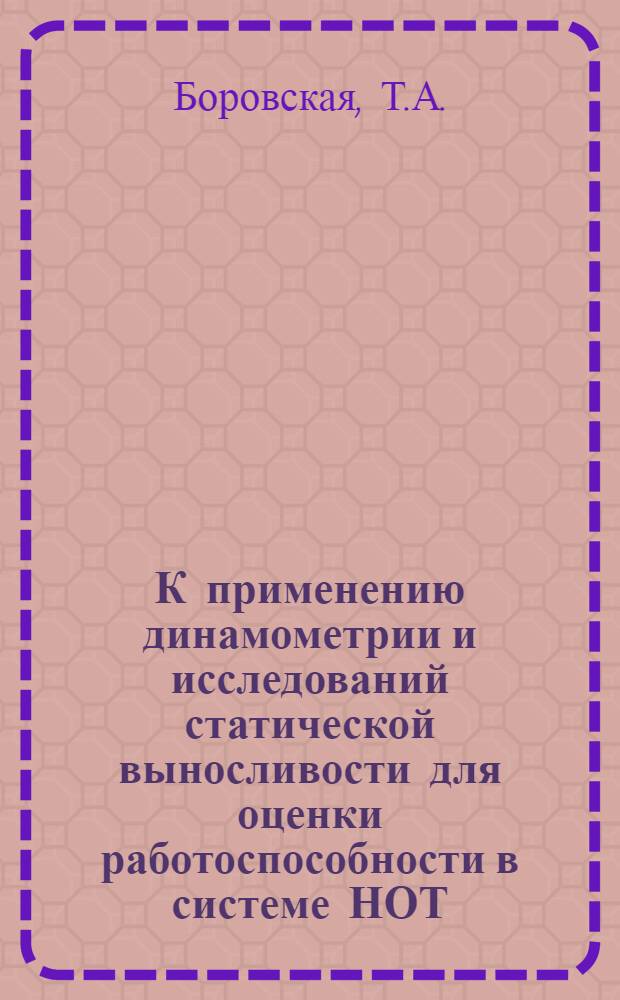 Боровская, Т.А.

К применению динамометрии и исследований статической выносливости для оценки работоспособности в системе НОТ